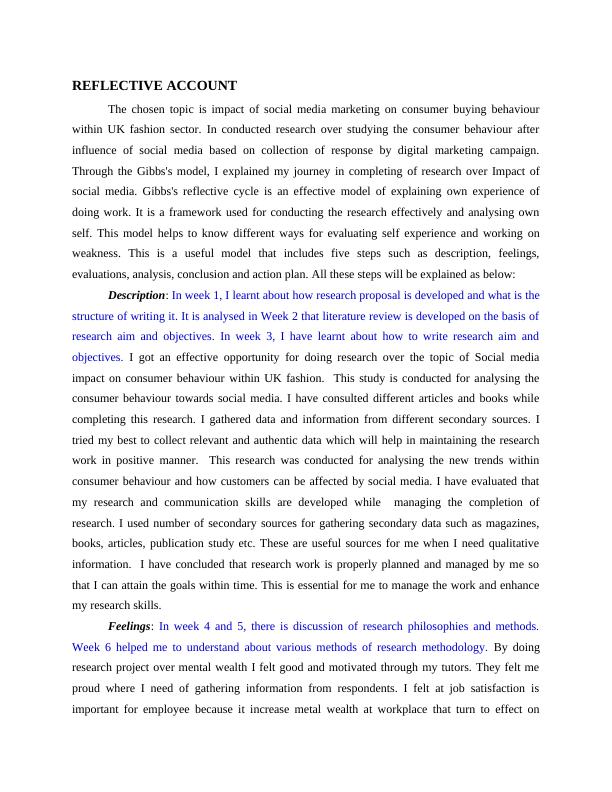 REFLECTIVE ACCOUNT

The chosen topic is impact of social media marketing on consumer buying behaviour within UK fashion sector. In conducted research over studying the consumer behaviour after influence of social media based on collection of response by digital marketing campaign. Through the Gibbs's model, I explained my journey in completing of research over Impact of social media. Gibbs's reflective cycle is an effective model of explaining own experience of doing work. It is a framework used for conducting the research effectively and analysing own self. This model helps to know different ways for evaluating self experience and working on weakness. This is a useful model that includes five steps such as description, feelings, evaluations, analysis, conclusion and action plan. All these steps will be explained as below:

Description: In week 1, I learnt about how research proposal is developed and what is the structure of writing it. It is analysed in Week 2 that literature review is developed on the basis of research aim and objectives. In week 3, I have learnt about how to write research aim and objectives. I got an effective opportunity for doing research over the topic of Social media impact on consumer behaviour within UK fashion. This study is conducted for analysing the consumer behaviour towards social media. I have consulted different articles and books while completing this research. I gathered data and information from different secondary sources. I tried my best to collect relevant and authentic data which will help in maintaining the research work in positive manner. This research was conducted for analysing the new trends within consumer behaviour and how customers can be affected by social media. I have evaluated that my research and communication skills are developed while managing the completion of research. I used number of secondary sources for gathering secondary data such as magazines, books, articles, publication study etc. These are useful sources for me when I need qualitative information. I have concluded that research work is properly planned and managed by me so that I can attain the goals within time. This is essential for me to manage the work and enhance my research skills.

Feelings: In week 4 and 5, there is discussion of research philosophies and methods. Week 6 helped me to understand about various methods of research methodology. By doing research project over mental wealth I felt good and motivated through my tutors. They felt me proud where I need of gathering information from respondents. I felt at job satisfaction is important for employee because it increase metal wealth at workplace that turn to effect on